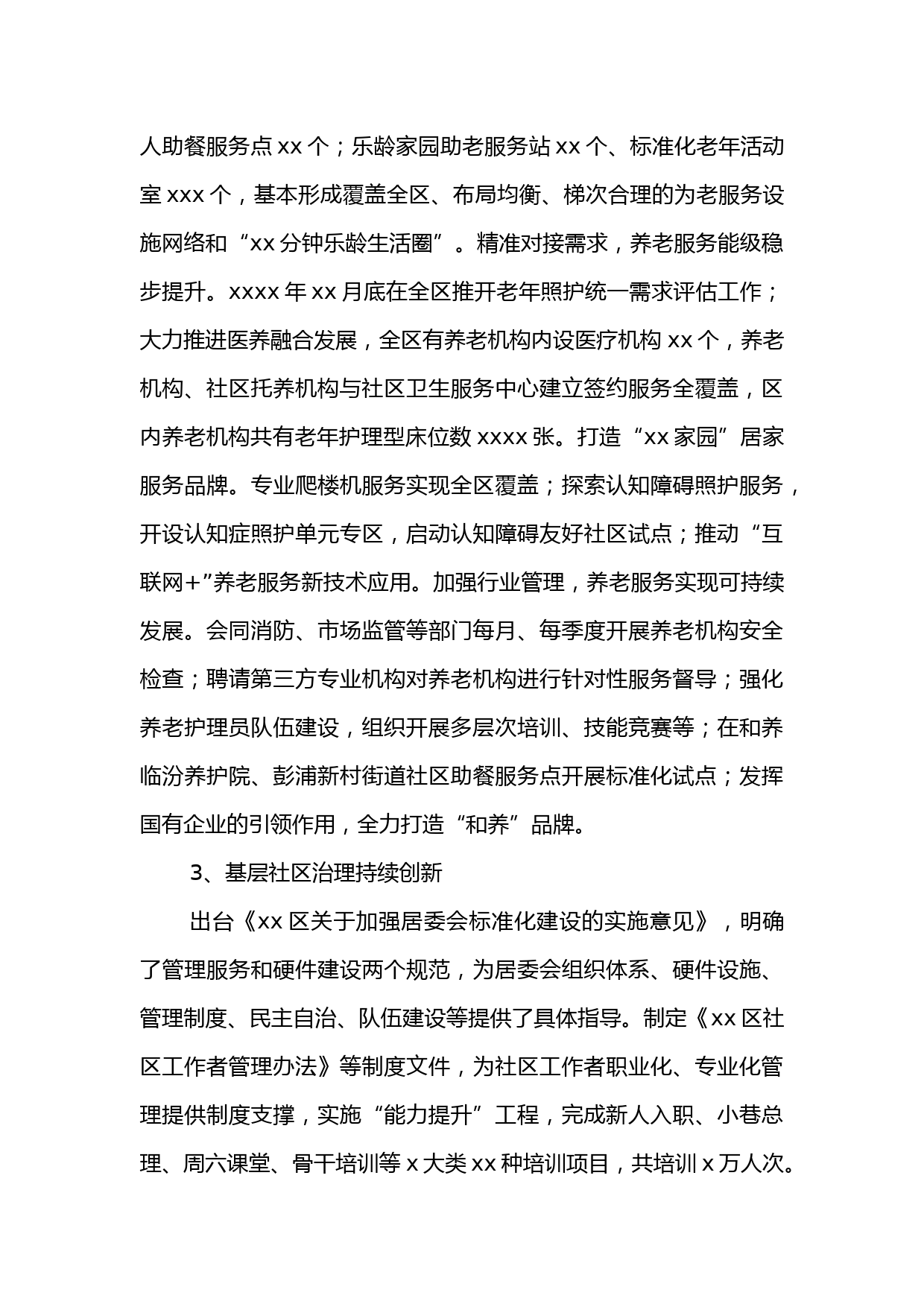 人助餐服务点 xx 个；乐龄家园助老服务站 xx 个、标准化老年活动室 xxx 个，基本形成覆盖全区、布局均衡、梯次合理的为老服务设施网络和“xx 分钟乐龄生活圈”。精准对接需求，养老服务能级稳步提升。xxxx 年 xx 月底在全区推开老年照护统一需求评估工作；大力推进医养融合发展，全区有养老机构内设医疗机构 xx 个，养老机构、社区托养机构与社区卫生服务中心建立签约服务全覆盖，区内养老机构共有老年护理型床位数 xxxx 张。打造“xx 家园”居家服务品牌。专业爬楼机服务实现全区覆盖；探索认知障碍照护服务，开设认知症照护单元专区，启动认知障碍友好社区试点；推动“互联网+”养老服务新技术应用。加强行业管理，养老服务实现可持续发展。会同消防、市场监管等部门每月、每季度开展养老机构安全检查；聘请第三方专业机构对养老机构进行针对性服务督导；强化养老护理员队伍建设，组织开展多层次培训、技能竞赛等；在和养临汾养护院、彭浦新村街道社区助餐服务点开展标准化试点；发挥国有企业的引领作用，全力打造“和养”品牌。

3、基层社区治理持续创新

出台《xx 区关于加强居委会标准化建设的实施意见》，明确了管理服务和硬件建设两个规范，为居委会组织体系、硬件设施、管理制度、民主自治、队伍建设等提供了具体指导。制定《xx 区社区工作者管理办法》等制度文件，为社区工作者职业化、专业化管理提供制度支撑，实施“能力提升”工程，完成新人入职、小巷总理、周六课堂、骨干培训等 x 大类 xx 种培训项目，共培训 x 万人次。